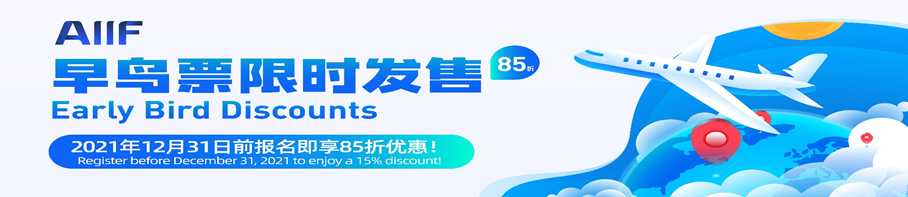 AIIF
早鸟票限时发售
85折
Early Bird Discounts
2021年12月31日前报名即享85折优惠！
Register before December 31, 2021 to enjoy a 15% discount!